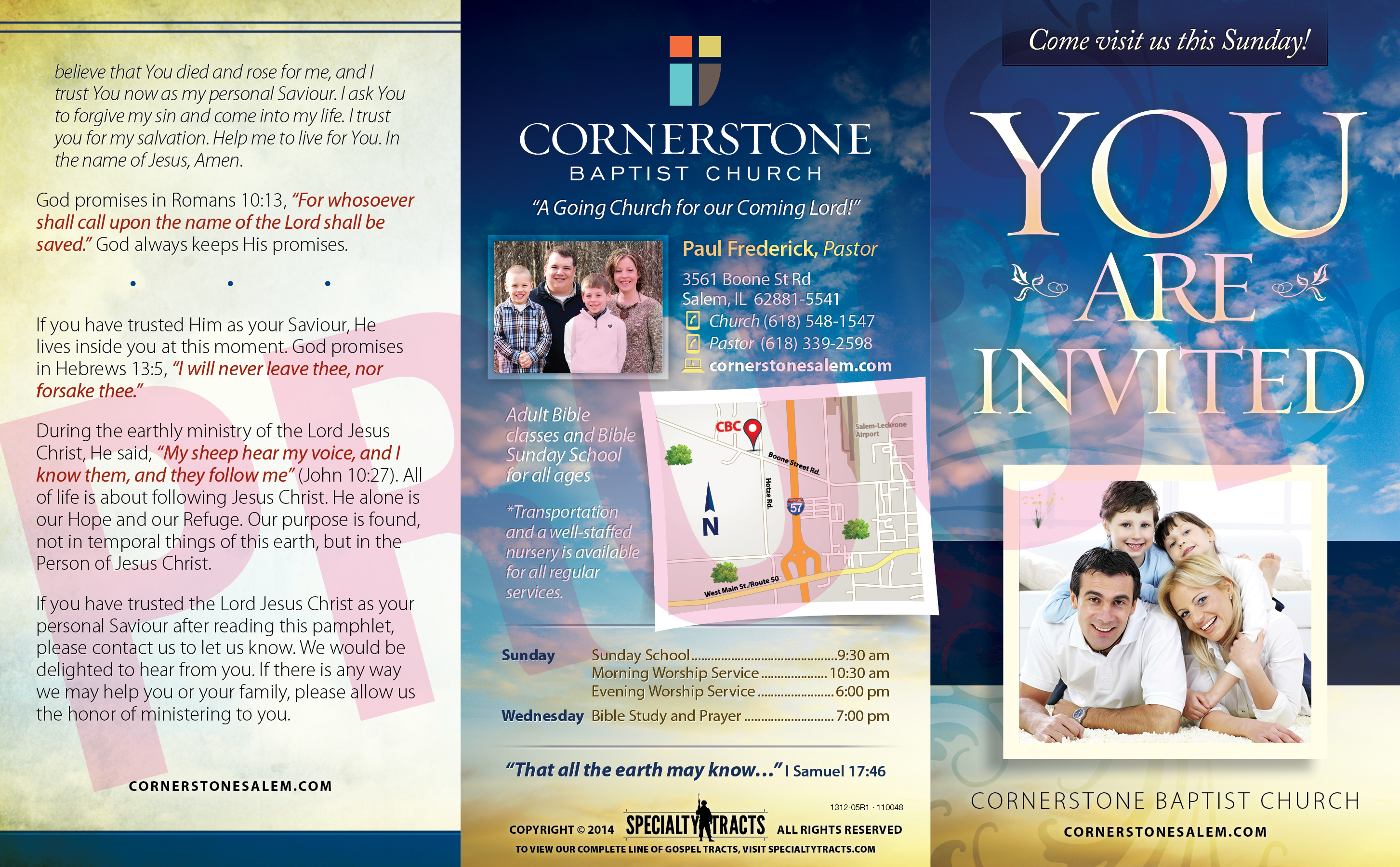 believe that You died and rose for me, and I trust You now as my personal Saviour. I ask You to forgive my sin and come into my life. I trust you for my salvation. Help me to live for You. In the name of Jesus, Amen.

God promises in Romans 10:13, "For whosoever shall call upon the name of the Lord shall be saved." God always keeps His promises.

• • •

If you have trusted Him as your Saviour, He lives inside you at this moment. God promises in Hebrews 13:5, "I will never leave thee, nor forsake thee."

During the earthly ministry of the Lord Jesus Christ, He said, "My sheep hear my voice, and I know them, and they follow me" (John 10:27). All of life is about following Jesus Christ. He alone is our Hope and our Refuge. Our purpose is found, not in temporal things of this earth, but in the Person of Jesus Christ.

If you have trusted the Lord Jesus Christ as your personal Saviour after reading this pamphlet, please contact us to let us know. We would be delighted to hear from you. If there is any way we may help you or your family, please allow us the honor of ministering to you.

CORNERSTONESALEM.COM

CORNERSTONE
BAPTIST CHURCH

"A Going Church for our Coming Lord!"

Paul Frederick, Pastor
3561 Boone St Rd
Salem, IL 62881-5541
Church (618) 548-1547
Pastor (618) 339-2598
cornerstonesalem.com

Adult Bible classes and Bible Sunday School for all ages

*Transportation and a well-staffed nursery is available for all regular services.

CBC
Salem-Leckrone Airport
Boone Street Rd.
Hotze Rd.
57
N
West Main St./Route 50

Sunday
Sunday School 9:30 am
Morning Worship Service 10:30 am
Evening Worship Service 6:00 pm
Wednesday Bible Study and Prayer 7:00 pm

"That all the earth may know..." I Samuel 17:46

1312-05R1 · 110048

COPYRIGHT © 2014 SPECIALTY TRACTS ALL RIGHTS RESERVED
TO VIEW OUR COMPLETE LINE OF GOSPEL TRACTS, VISIT SPECIALTYTRACTS.COM

Come visit us this Sunday!

YOU
ARE
INVITED

CORNERSTONE BAPTIST CHURCH
CORNERSTONESALEM.COM

PROOF